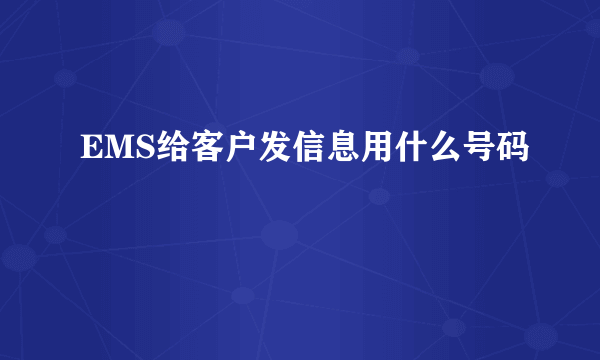 EMS给客户发信息用什么号码